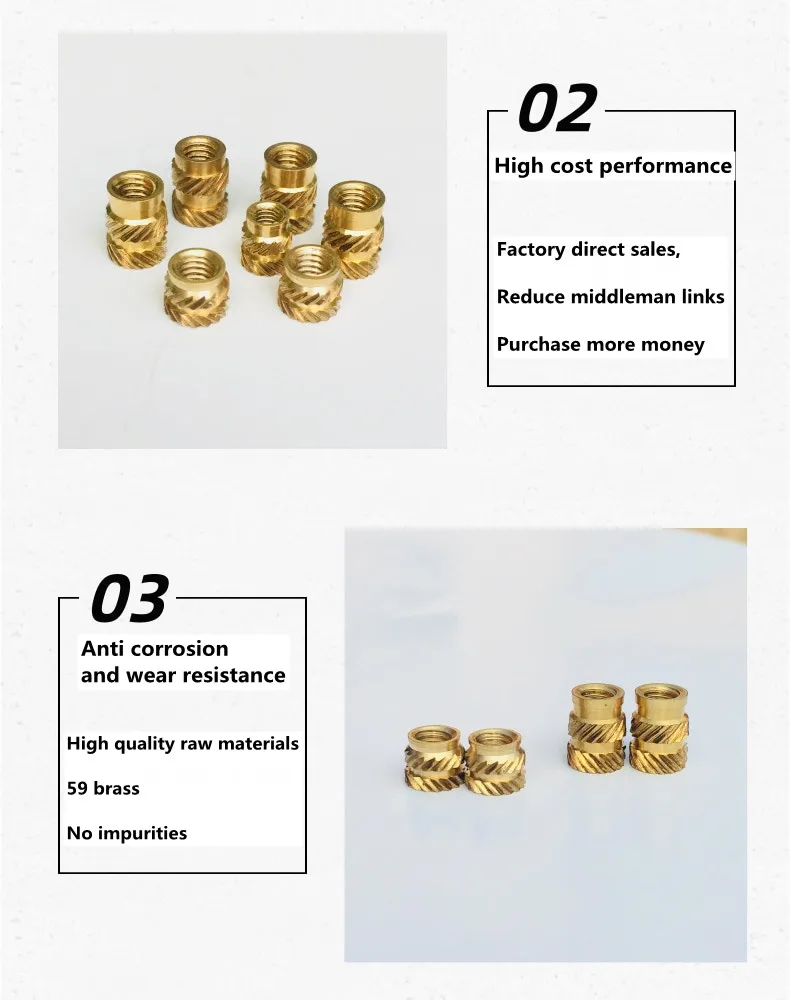 02

High cost performance

Factory direct sales,

Reduce middleman links

Purchase more money

03

Anti corrosion and wear resistance

High quality raw materials

59 brass

No impurities